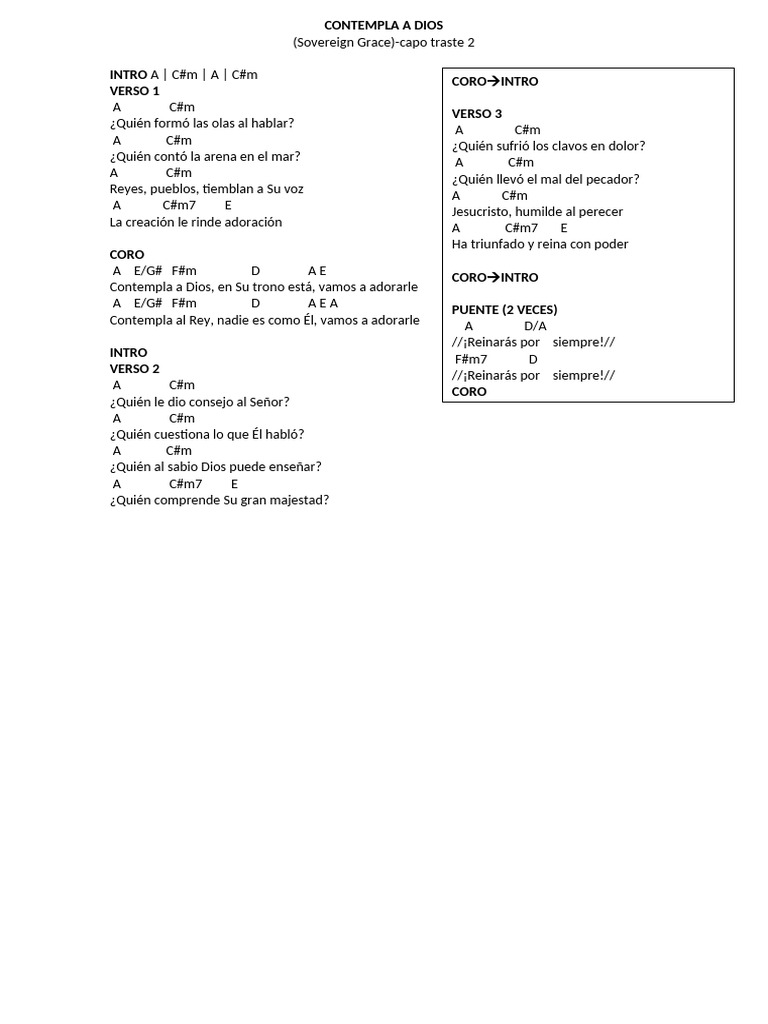 CONTEMPLA A DIOS
(Sovereign Grace)-capo traste 2

INTRO A | C#m | A | C#m
VERSO 1
A C#m
¿Quién formó las olas al hablar?
A C#m
¿Quién contó la arena en el mar?
A C#m
Reyes, pueblos, tiemblan a Su voz
A C#m7 E
La creación le rinde adoración

CORO
A E/G# F#m D A E
Contempla a Dios, en Su trono está, vamos a adorarle
A E/G# F#m D A E A
Contempla al Rey, nadie es como Él, vamos a adorarle

INTRO
VERSO 2
A C#m
¿Quién le dio consejo al Señor?
A C#m
¿Quién cuestiona lo que Él habló?
A C#m
¿Quién al sabio Dios puede enseñar?
A C#m7 E
¿Quién comprende Su gran majestad?

CORO→INTRO

VERSO 3
A C#m
¿Quién sufrió los clavos en dolor?
A C#m
¿Quién llevó el mal del pecador?
A C#m
Jesucristo, humilde al perecer
A C#m7 E
Ha triunfado y reina con poder

CORO→INTRO

PUENTE (2 VECES)
A D/A
//¡Reinarás por siempre!//
F#m7 D
//¡Reinarás por siempre!//
CORO